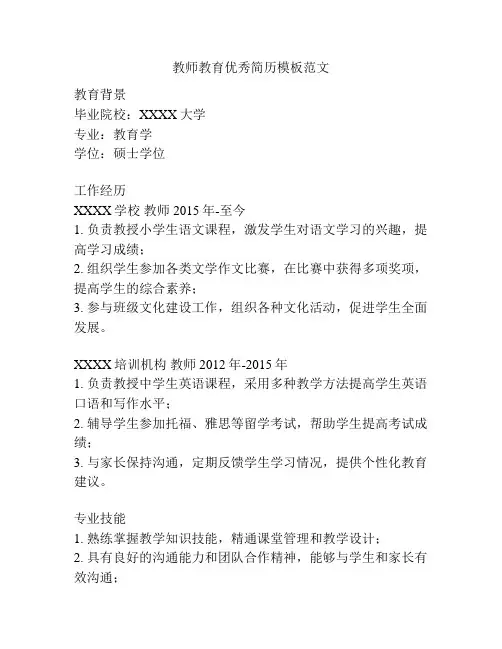 教师教育优秀简历模板范文

教育背景
毕业院校：XXXX 大学
专业：教育学
学位：硕士学位

工作经历
XXXX 学校 教师 2015 年-至今
1. 负责教授小学生语文课程，激发学生对语文学习的兴趣，提高学习成绩；
2. 组织学生参加各类文学作文比赛，在比赛中获得多项奖项，提高学生的综合素养；
3. 参与班级文化建设工作，组织各种文化活动，促进学生全面发展。

XXXX 培训机构 教师 2012 年-2015 年
1. 负责教授中学生英语课程，采用多种教学方法提高学生英语口语和写作水平；
2. 辅导学生参加托福、雅思等留学考试，帮助学生提高考试成绩；
3. 与家长保持沟通，定期反馈学生学习情况，提供个性化教育建议。

专业技能
1. 熟练掌握教学知识技能，精通课堂管理和教学设计；
2. 具有良好的沟通能力和团队合作精神，能够与学生和家长有效沟通；